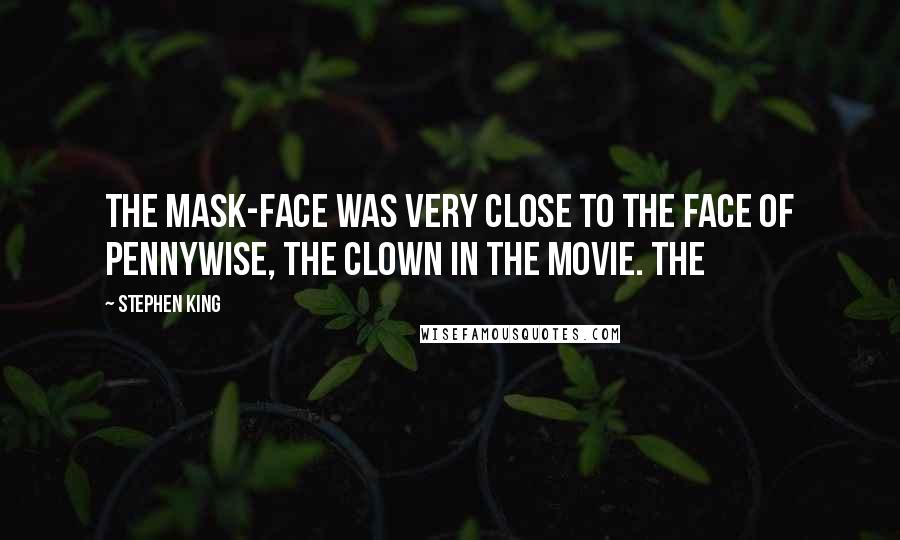 THE MASK-FACE WAS VERY CLOSE TO THE FACE OF PENNYWISE, THE CLOWN IN THE MOVIE. THE

~ STEPHEN KING

WISEFAMOUSQUOTES.COM